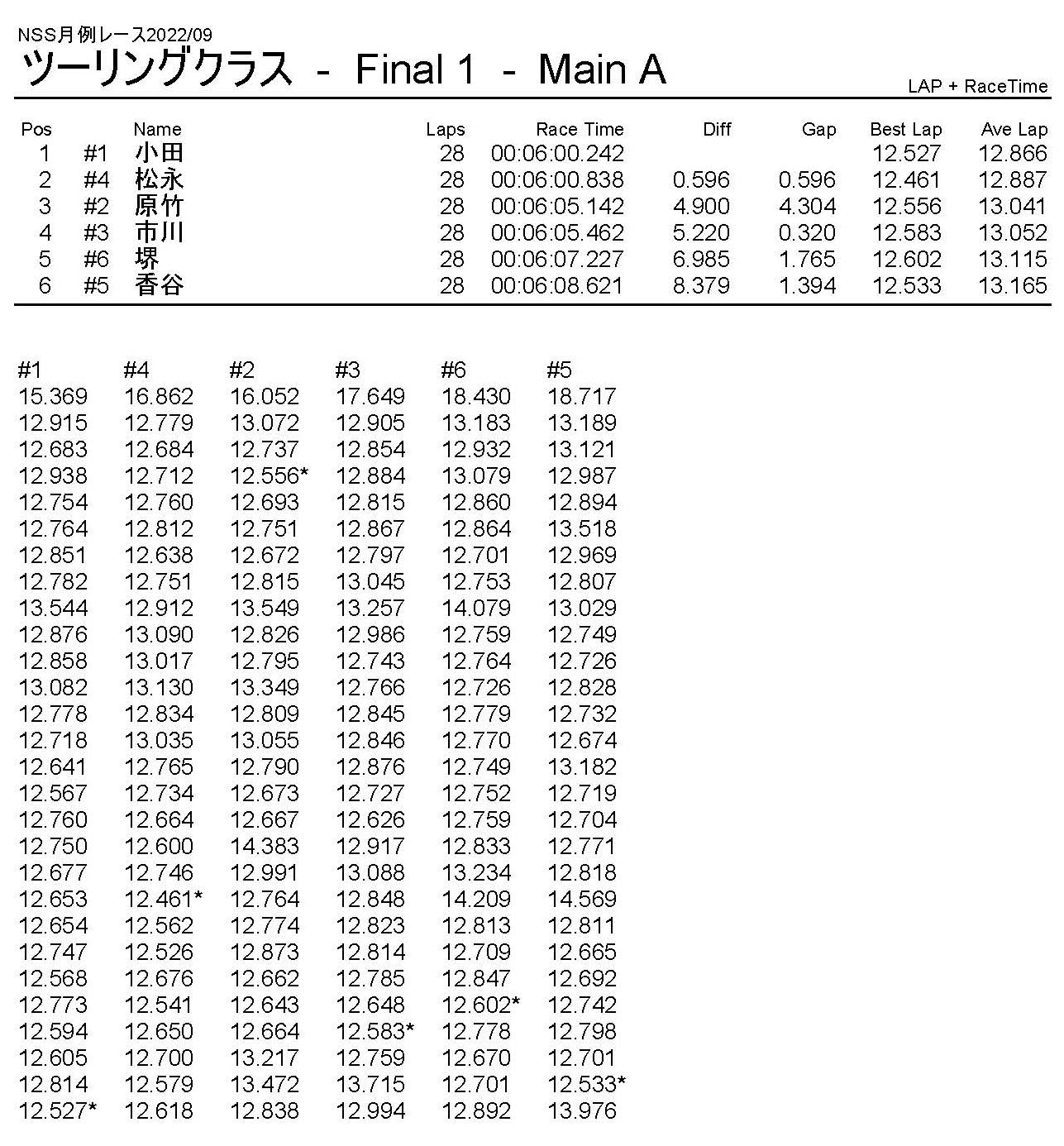 NSS月例レース2022/09

ツーリングクラス - Final 1 - Main A

LAP + RaceTime

| Pos | | Name | Laps | Race Time | Diff | Gap | Best Lap | Ave Lap |
|---|---|---|---|---|---|---|---|---|
| 1 | #1 | 小田 | 28 | 00:06:00.242 | | | 12.527 | 12.866 |
| 2 | #4 | 松永 | 28 | 00:06:00.838 | 0.596 | 0.596 | 12.461 | 12.887 |
| 3 | #2 | 原竹 | 28 | 00:06:05.142 | 4.900 | 4.304 | 12.556 | 13.041 |
| 4 | #3 | 市川 | 28 | 00:06:05.462 | 5.220 | 0.320 | 12.583 | 13.052 |
| 5 | #6 | 堺 | 28 | 00:06:07.227 | 6.985 | 1.765 | 12.602 | 13.115 |
| 6 | #5 | 香谷 | 28 | 00:06:08.621 | 8.379 | 1.394 | 12.533 | 13.165 |

| #1 | #4 | #2 | #3 | #6 | #5 |
|---|---|---|---|---|---|
| 15.369 | 16.862 | 16.052 | 17.649 | 18.430 | 18.717 |
| 12.915 | 12.779 | 13.072 | 12.905 | 13.183 | 13.189 |
| 12.683 | 12.684 | 12.737 | 12.854 | 12.932 | 13.121 |
| 12.938 | 12.712 | 12.556* | 12.884 | 13.079 | 12.987 |
| 12.754 | 12.760 | 12.693 | 12.815 | 12.860 | 12.894 |
| 12.764 | 12.812 | 12.751 | 12.867 | 12.864 | 13.518 |
| 12.851 | 12.638 | 12.672 | 12.797 | 12.701 | 12.969 |
| 12.782 | 12.751 | 12.815 | 13.045 | 12.753 | 12.807 |
| 13.544 | 12.912 | 13.549 | 13.257 | 14.079 | 13.029 |
| 12.876 | 13.090 | 12.826 | 12.986 | 12.759 | 12.749 |
| 12.858 | 13.017 | 12.795 | 12.743 | 12.764 | 12.726 |
| 13.082 | 13.130 | 13.349 | 12.766 | 12.726 | 12.828 |
| 12.778 | 12.834 | 12.809 | 12.845 | 12.779 | 12.732 |
| 12.718 | 13.035 | 13.055 | 12.846 | 12.770 | 12.674 |
| 12.641 | 12.765 | 12.790 | 12.876 | 12.749 | 13.182 |
| 12.567 | 12.734 | 12.673 | 12.727 | 12.752 | 12.719 |
| 12.760 | 12.664 | 12.667 | 12.626 | 12.759 | 12.704 |
| 12.750 | 12.600 | 14.383 | 12.917 | 12.833 | 12.771 |
| 12.677 | 12.746 | 12.991 | 13.088 | 13.234 | 12.818 |
| 12.653 | 12.461* | 12.764 | 12.848 | 14.209 | 14.569 |
| 12.654 | 12.562 | 12.774 | 12.823 | 12.813 | 12.811 |
| 12.747 | 12.526 | 12.873 | 12.814 | 12.709 | 12.665 |
| 12.568 | 12.676 | 12.662 | 12.785 | 12.847 | 12.692 |
| 12.773 | 12.541 | 12.643 | 12.648 | 12.602* | 12.742 |
| 12.594 | 12.650 | 12.664 | 12.583* | 12.778 | 12.798 |
| 12.605 | 12.700 | 13.217 | 12.759 | 12.670 | 12.701 |
| 12.814 | 12.579 | 13.472 | 13.715 | 12.701 | 12.533* |
| 12.527* | 12.618 | 12.838 | 12.994 | 12.892 | 13.976 |